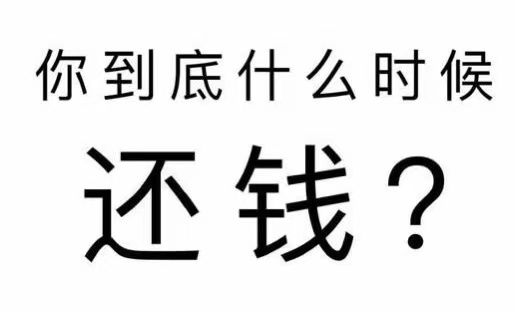 你到底什么时候

还钱？